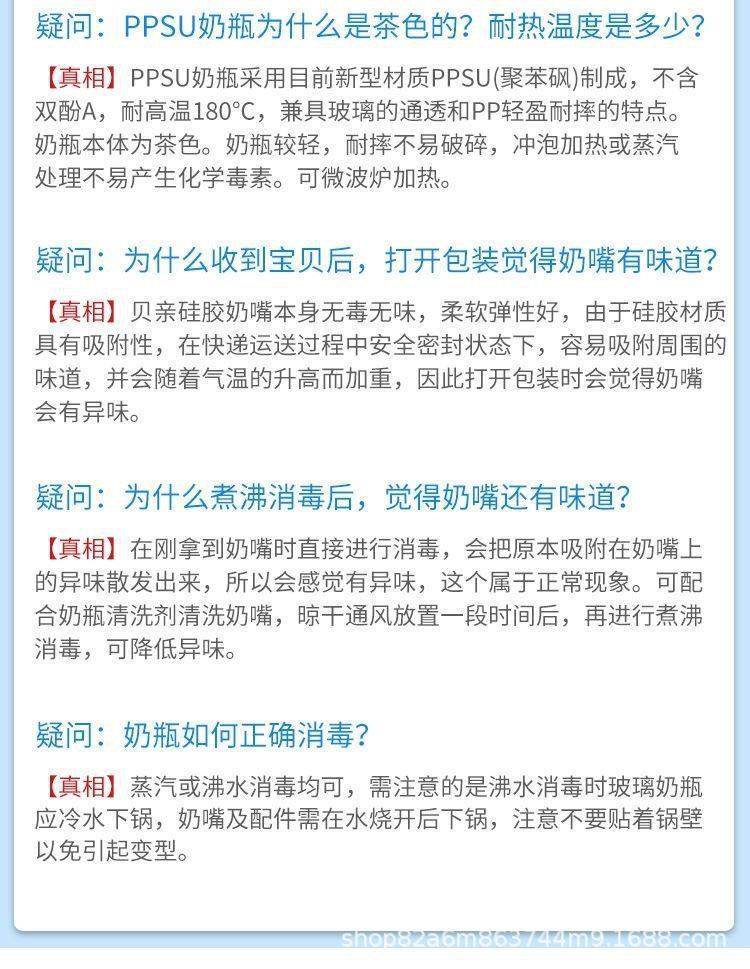 疑问：PPSU奶瓶为什么是茶色的？耐热温度是多少？

【真相】PPSU奶瓶采用目前新型材质PPSU(聚苯砜)制成，不含双酚A，耐高温180°C，兼具玻璃的通透和PP轻盈耐摔的特点。奶瓶本体为茶色。奶瓶较轻，耐摔不易破碎，冲泡加热或蒸汽处理不易产生化学毒素。可微波炉加热。

疑问：为什么收到宝贝后，打开包装觉得奶嘴有味道？

【真相】贝亲硅胶奶嘴本身无毒无味，柔软弹性好，由于硅胶材质具有吸附性，在快递运送过程中安全密封状态下，容易吸附周围的味道，并会随着气温的升高而加重，因此打开包装时会觉得奶嘴会有异味。

疑问：为什么煮沸消毒后，觉得奶嘴还有味道？

【真相】在刚拿到奶嘴时直接进行消毒，会把原本吸附在奶嘴上的异味散发出来，所以会感觉有异味，这个属于正常现象。可配合奶瓶清洗剂清洗奶嘴，晾干通风放置一段时间后，再进行煮沸消毒，可降低异味。

疑问：奶瓶如何正确消毒？

【真相】蒸汽或沸水消毒均可，需注意的是沸水消毒时玻璃奶瓶应冷水下锅，奶嘴及配件需在水烧开后下锅，注意不要贴着锅壁以免引起变型。

shop82a6m863744m9.1688.com